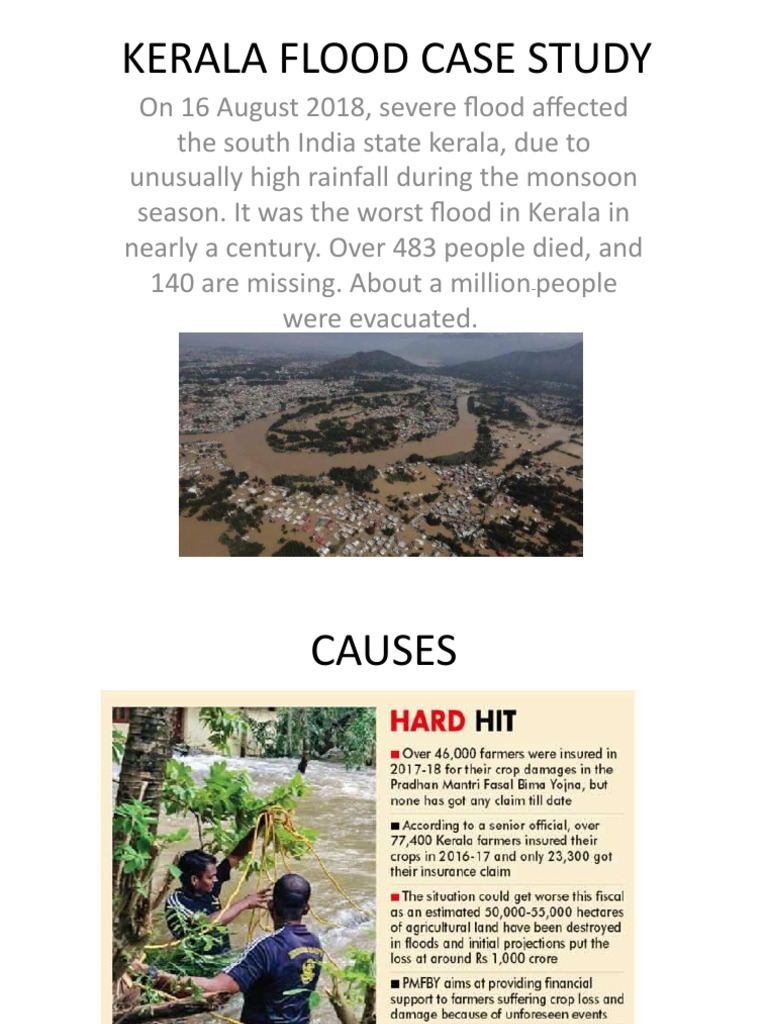 KERALA FLOOD CASE STUDY

On 16 August 2018, severe flood affected the south India state kerala, due to unusually high rainfall during the monsoon season. It was the worst flood in Kerala in nearly a century. Over 483 people died, and 140 are missing. About a million people were evacuated.

CAUSES

HARD HIT

■ Over 46,000 farmers were insured in 2017-18 for their crop damages in the Pradhan Mantri Fasal Bima Yojna, but none has got any claim till date

■ According to a senior official, over 77,400 Kerala farmers insured their crops in 2016-17 and only 23,300 got their insurance claim

■ The situation could get worse this fiscal as an estimated 50,000-55,000 hectares of agricultural land have been destroyed in floods and initial projections put the loss at around Rs 1,000 crore

■ PMFBY aims at providing financial support to farmers suffering crop loss and damage because of unforeseen events